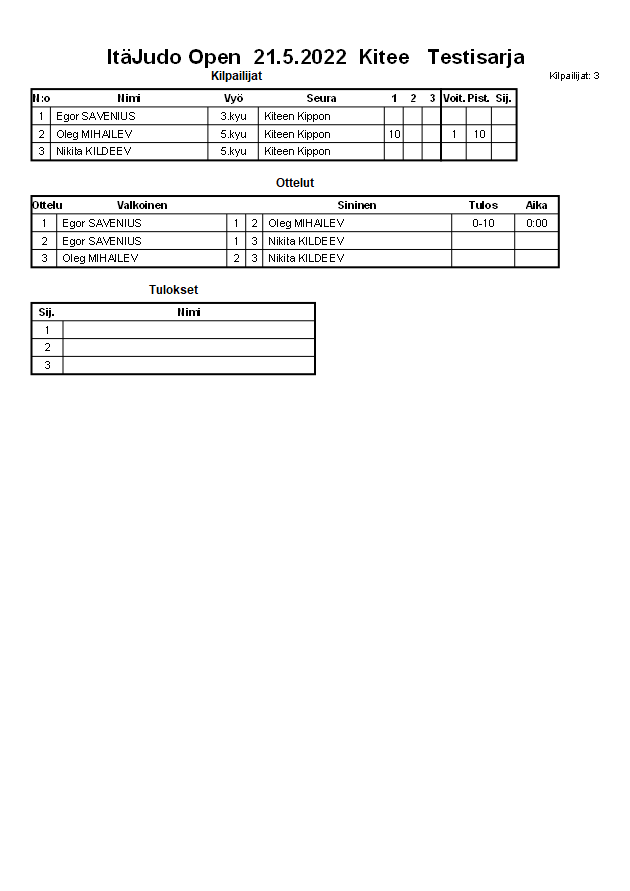 ItäJudo Open 21.5.2022 Kitee Testisarja

Kilpailijat

Kilpailijat: 3

| N:o | Nimi | Vyö | Seura | 1 | 2 | 3 | Voit. | Pist. | Sij. |
|---|---|---|---|---|---|---|---|---|---|
| 1 | Egor SAVENIUS | 3.kyu | Kiteen Kippon | | | | | | |
| 2 | Oleg MIHAILEV | 5.kyu | Kiteen Kippon | 10 | | | 1 | 10 | |
| 3 | Nikita KILDEEV | 5.kyu | Kiteen Kippon | | | | | | |

Ottelut

| Ottelu | Valkoinen | | | Sininen | Tulos | Aika |
|---|---|---|---|---|---|---|
| 1 | Egor SAVENIUS | 1 | 2 | Oleg MIHAILEV | 0-10 | 0:00 |
| 2 | Egor SAVENIUS | 1 | 3 | Nikita KILDEEV | | |
| 3 | Oleg MIHAILEV | 2 | 3 | Nikita KILDEEV | | |

Tulokset

| Sij. | Nimi |
|---|---|
| 1 | |
| 2 | |
| 3 | |